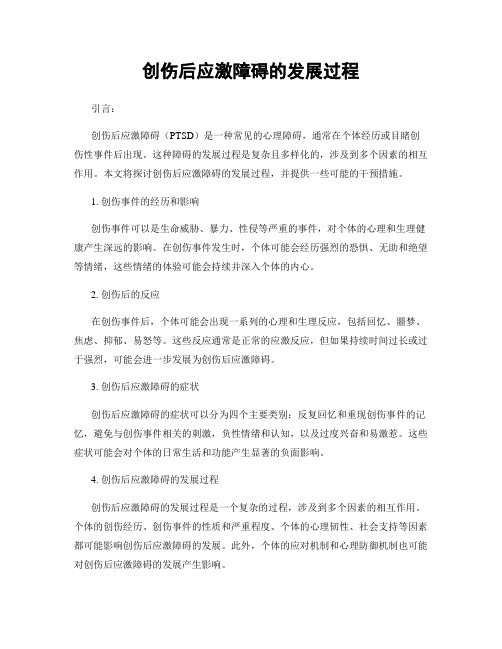 创伤后应激障碍的发展过程

引言：

创伤后应激障碍（PTSD）是一种常见的心理障碍，通常在个体经历或目睹创伤性事件后出现。这种障碍的发展过程是复杂且多样化的，涉及到多个因素的相互作用。本文将探讨创伤后应激障碍的发展过程，并提供一些可能的干预措施。

1. 创伤事件的经历和影响

创伤事件可以是生命威胁、暴力、性侵等严重的事件，对个体的心理和生理健康产生深远的影响。在创伤事件发生时，个体可能会经历强烈的恐惧、无助和绝望等情绪，这些情绪的体验可能会持续并深入个体的内心。

2. 创伤后的反应

在创伤事件后，个体可能会出现一系列的心理和生理反应，包括回忆、噩梦、焦虑、抑郁、易怒等。这些反应通常是正常的应激反应，但如果持续时间过长或过于强烈，可能会进一步发展为创伤后应激障碍。

3. 创伤后应激障碍的症状

创伤后应激障碍的症状可以分为四个主要类别：反复回忆和重现创伤事件的记忆，避免与创伤事件相关的刺激，负性情绪和认知，以及过度兴奋和易激惹。这些症状可能会对个体的日常生活和功能产生显著的负面影响。

4. 创伤后应激障碍的发展过程

创伤后应激障碍的发展过程是一个复杂的过程，涉及到多个因素的相互作用。个体的创伤经历、创伤事件的性质和严重程度、个体的心理韧性、社会支持等因素都可能影响创伤后应激障碍的发展。此外，个体的应对机制和心理防御机制也可能对创伤后应激障碍的发展产生影响。